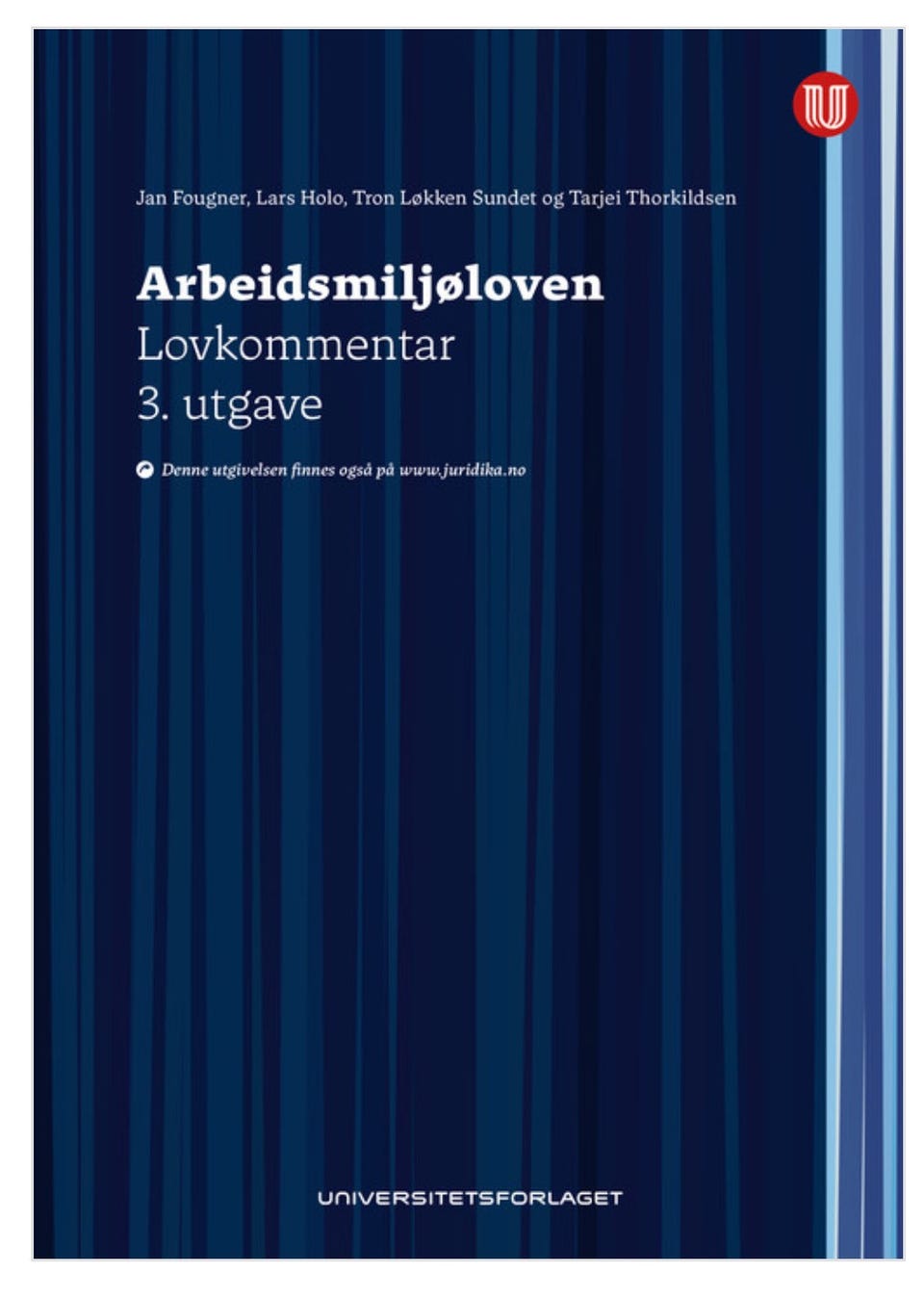 Jan Fougner, Lars Holo, Tron Løkken Sundet og Tarjei Thorkildsen

Arbeidsmiljøloven
Lovkommentar
3. utgave

Denne utgivelsen finnes også på www.juridika.no

UNIVERSITETSFORLAGET